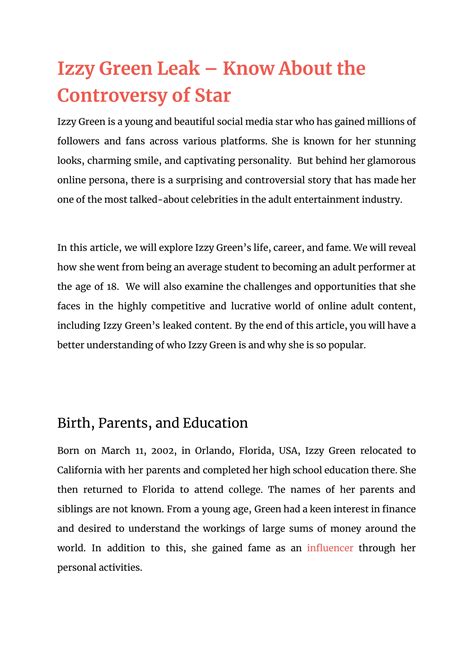 Izzy Green Leak – Know About the Controversy of Star

Izzy Green is a young and beautiful social media star who has gained millions of followers and fans across various platforms. She is known for her stunning looks, charming smile, and captivating personality. But behind her glamorous online persona, there is a surprising and controversial story that has made her one of the most talked-about celebrities in the adult entertainment industry.

In this article, we will explore Izzy Green's life, career, and fame. We will reveal how she went from being an average student to becoming an adult performer at the age of 18. We will also examine the challenges and opportunities that she faces in the highly competitive and lucrative world of online adult content, including Izzy Green's leaked content. By the end of this article, you will have a better understanding of who Izzy Green is and why she is so popular.

Birth, Parents, and Education

Born on March 11, 2002, in Orlando, Florida, USA, Izzy Green relocated to California with her parents and completed her high school education there. She then returned to Florida to attend college. The names of her parents and siblings are not known. From a young age, Green had a keen interest in finance and desired to understand the workings of large sums of money around the world. In addition to this, she gained fame as an influencer through her personal activities.